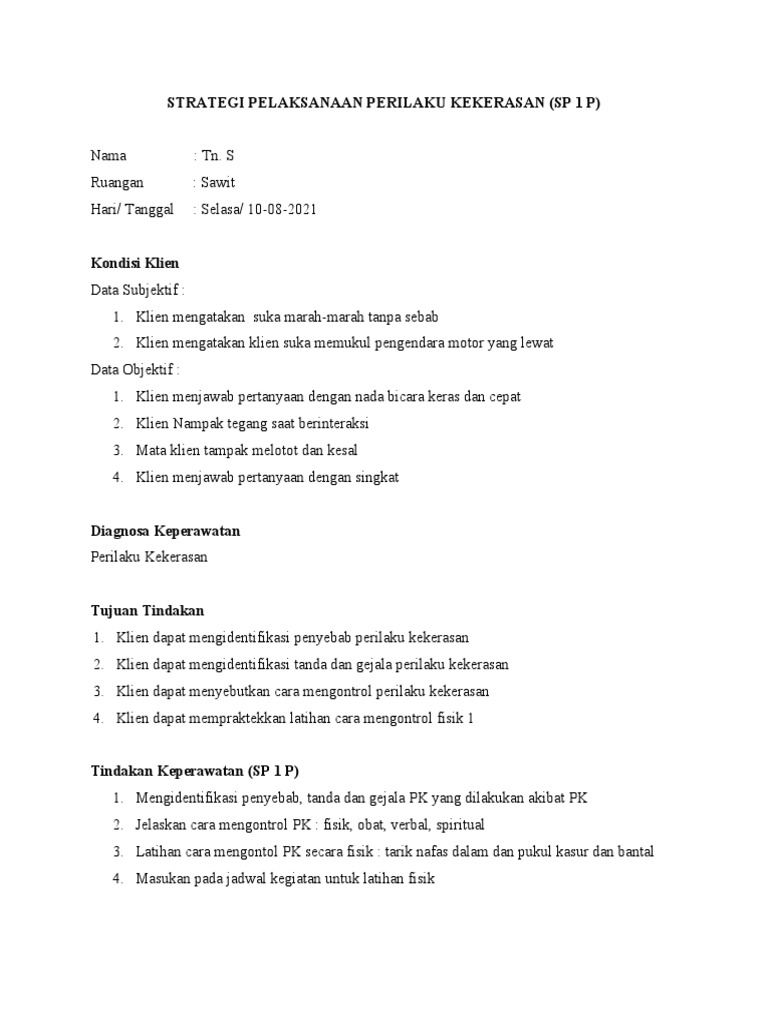 STRATEGI PELAKSANAAN PERILAKU KEKERASAN (SP 1 P)

Nama : Tn. S
Ruangan : Sawit
Hari/ Tanggal : Selasa/ 10-08-2021

Kondisi Klien
Data Subjektif :
1. Klien mengatakan suka marah-marah tanpa sebab
2. Klien mengatakan klien suka memukul pengendara motor yang lewat
Data Objektif :
1. Klien menjawab pertanyaan dengan nada bicara keras dan cepat
2. Klien Nampak tegang saat berinteraksi
3. Mata klien tampak melotot dan kesal
4. Klien menjawab pertanyaan dengan singkat

Diagnosa Keperawatan
Perilaku Kekerasan

Tujuan Tindakan
1. Klien dapat mengidentifikasi penyebab perilaku kekerasan
2. Klien dapat mengidentifikasi tanda dan gejala perilaku kekerasan
3. Klien dapat menyebutkan cara mengontrol perilaku kekerasan
4. Klien dapat mempraktekkan latihan cara mengontrol fisik 1

Tindakan Keperawatan (SP 1 P)
1. Mengidentifikasi penyebab, tanda dan gejala PK yang dilakukan akibat PK
2. Jelaskan cara mengontrol PK : fisik, obat, verbal, spiritual
3. Latihan cara mengontol PK secara fisik : tarik nafas dalam dan pukul kasur dan bantal
4. Masukan pada jadwal kegiatan untuk latihan fisik